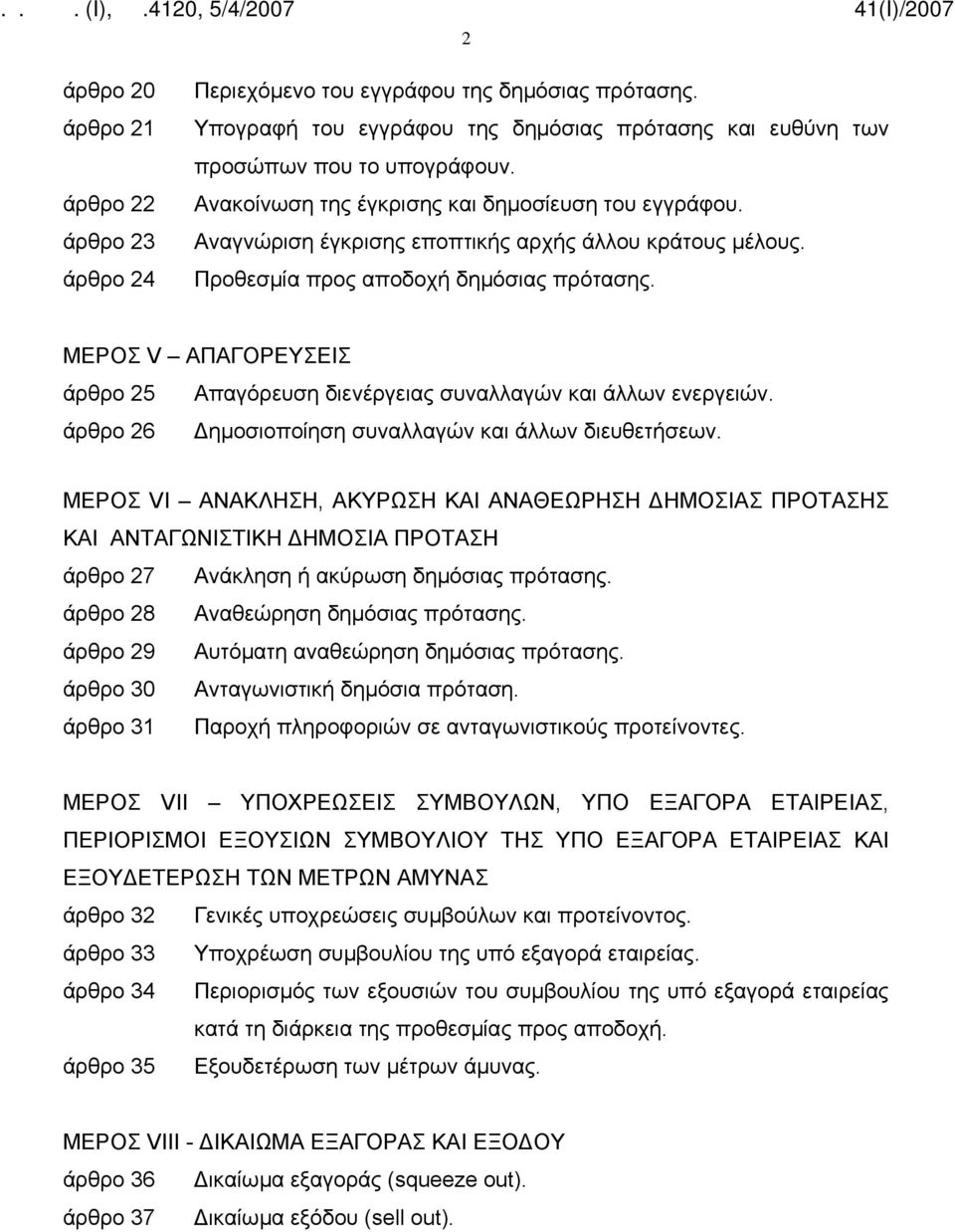 . . . (Ι), .4120, 5/4/2007 41(Ι)/2007

2

άρθρο 20 Περιεχόμενο του εγγράφου της δημόσιας πρότασης.
άρθρο 21 Υπογραφή του εγγράφου της δημόσιας πρότασης και ευθύνη των προσώπων που το υπογράφουν.
άρθρο 22 Ανακοίνωση της έγκρισης και δημοσίευση του εγγράφου.
άρθρο 23 Αναγνώριση έγκρισης εποπτικής αρχής άλλου κράτους μέλους.
άρθρο 24 Προθεσμία προς αποδοχή δημόσιας πρότασης.

ΜΕΡΟΣ V – ΑΠΑΓΟΡΕΥΣΕΙΣ
άρθρο 25 Απαγόρευση διενέργειας συναλλαγών και άλλων ενεργειών.
άρθρο 26 Δημοσιοποίηση συναλλαγών και άλλων διευθετήσεων.

ΜΕΡΟΣ VI – ΑΝΑΚΛΗΣΗ, ΑΚΥΡΩΣΗ ΚΑΙ ΑΝΑΘΕΩΡΗΣΗ ΔΗΜΟΣΙΑΣ ΠΡΟΤΑΣΗΣ ΚΑΙ ΑΝΤΑΓΩΝΙΣΤΙΚΗ ΔΗΜΟΣΙΑ ΠΡΟΤΑΣΗ
άρθρο 27 Ανάκληση ή ακύρωση δημόσιας πρότασης.
άρθρο 28 Αναθεώρηση δημόσιας πρότασης.
άρθρο 29 Αυτόματη αναθεώρηση δημόσιας πρότασης.
άρθρο 30 Ανταγωνιστική δημόσια πρόταση.
άρθρο 31 Παροχή πληροφοριών σε ανταγωνιστικούς προτείνοντες.

ΜΕΡΟΣ VII – ΥΠΟΧΡΕΩΣΕΙΣ ΣΥΜΒΟΥΛΩΝ, ΥΠΟ ΕΞΑΓΟΡΑ ΕΤΑΙΡΕΙΑΣ, ΠΕΡΙΟΡΙΣΜΟΙ ΕΞΟΥΣΙΩΝ ΣΥΜΒΟΥΛΙΟΥ ΤΗΣ ΥΠΟ ΕΞΑΓΟΡΑ ΕΤΑΙΡΕΙΑΣ ΚΑΙ ΕΞΟΥΔΕΤΕΡΩΣΗ ΤΩΝ ΜΕΤΡΩΝ ΑΜΥΝΑΣ
άρθρο 32 Γενικές υποχρεώσεις συμβούλων και προτείνοντος.
άρθρο 33 Υποχρέωση συμβουλίου της υπό εξαγορά εταιρείας.
άρθρο 34 Περιορισμός των εξουσιών του συμβουλίου της υπό εξαγορά εταιρείας κατά τη διάρκεια της προθεσμίας προς αποδοχή.
άρθρο 35 Εξουδετέρωση των μέτρων άμυνας.

ΜΕΡΟΣ VIII - ΔΙΚΑΙΩΜΑ ΕΞΑΓΟΡΑΣ ΚΑΙ ΕΞΟΔΟΥ
άρθρο 36 Δικαίωμα εξαγοράς (squeeze out).
άρθρο 37 Δικαίωμα εξόδου (sell out).